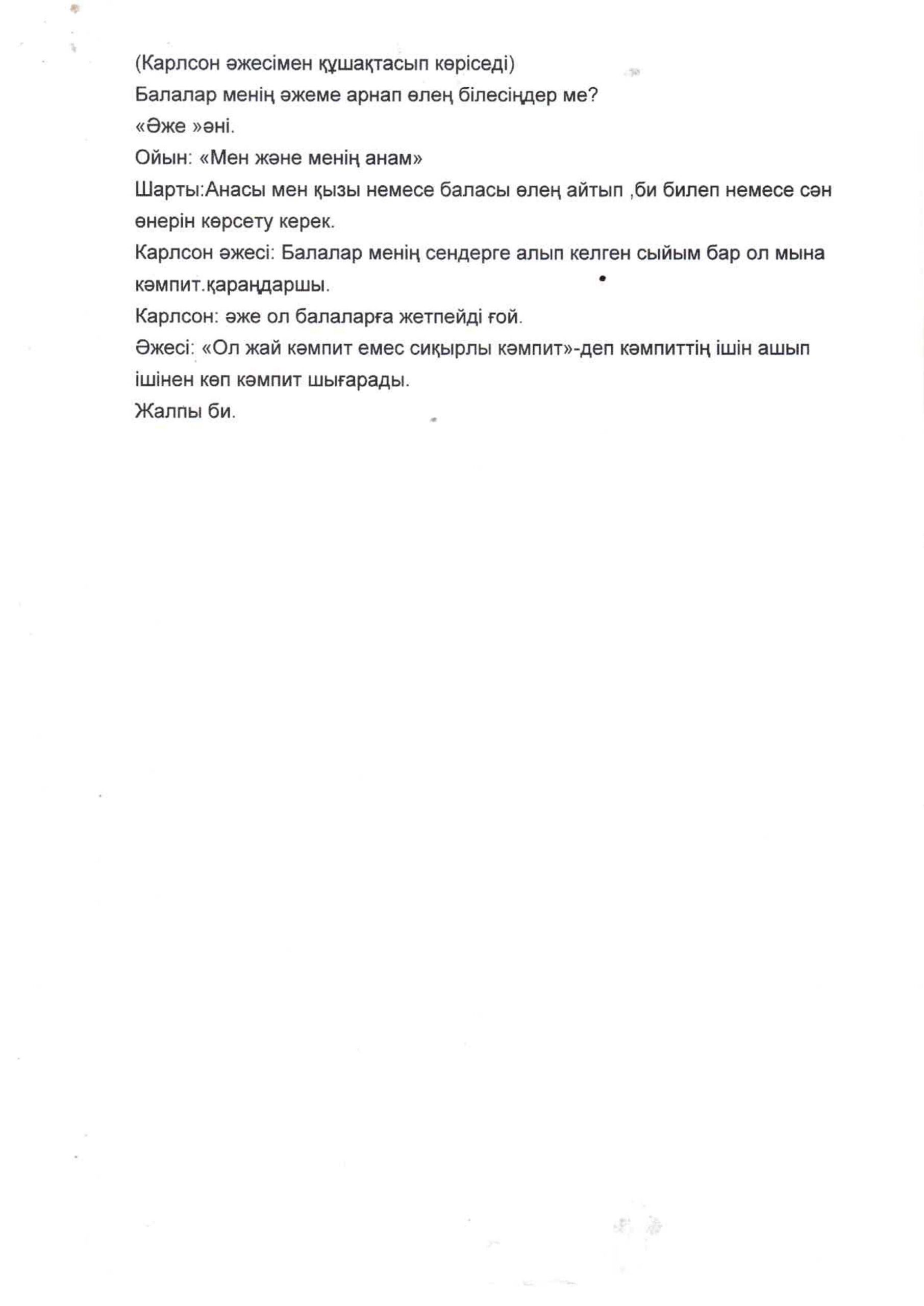 (Карлсон әжесімен құшақтасып көріседі)
Балалар менің әжеме арнап өлең білесіңдер ме?
«Әже »әні.
Ойын: «Мен және менің анам»
Шарты:Анасы мен қызы немесе баласы өлең айтып ,би билеп немесе сән өнерін көрсету керек.
Карлсон әжесі: Балалар менің сендерге алып келген сыйым бар ол мына кәмпит.қараңдаршы.
Карлсон: әже ол балаларға жетпейді ғой.
Әжесі: «Ол жай кәмпит емес сиқырлы кәмпит»-деп кәмпиттің ішін ашып ішінен көп кәмпит шығарады.
Жалпы би.